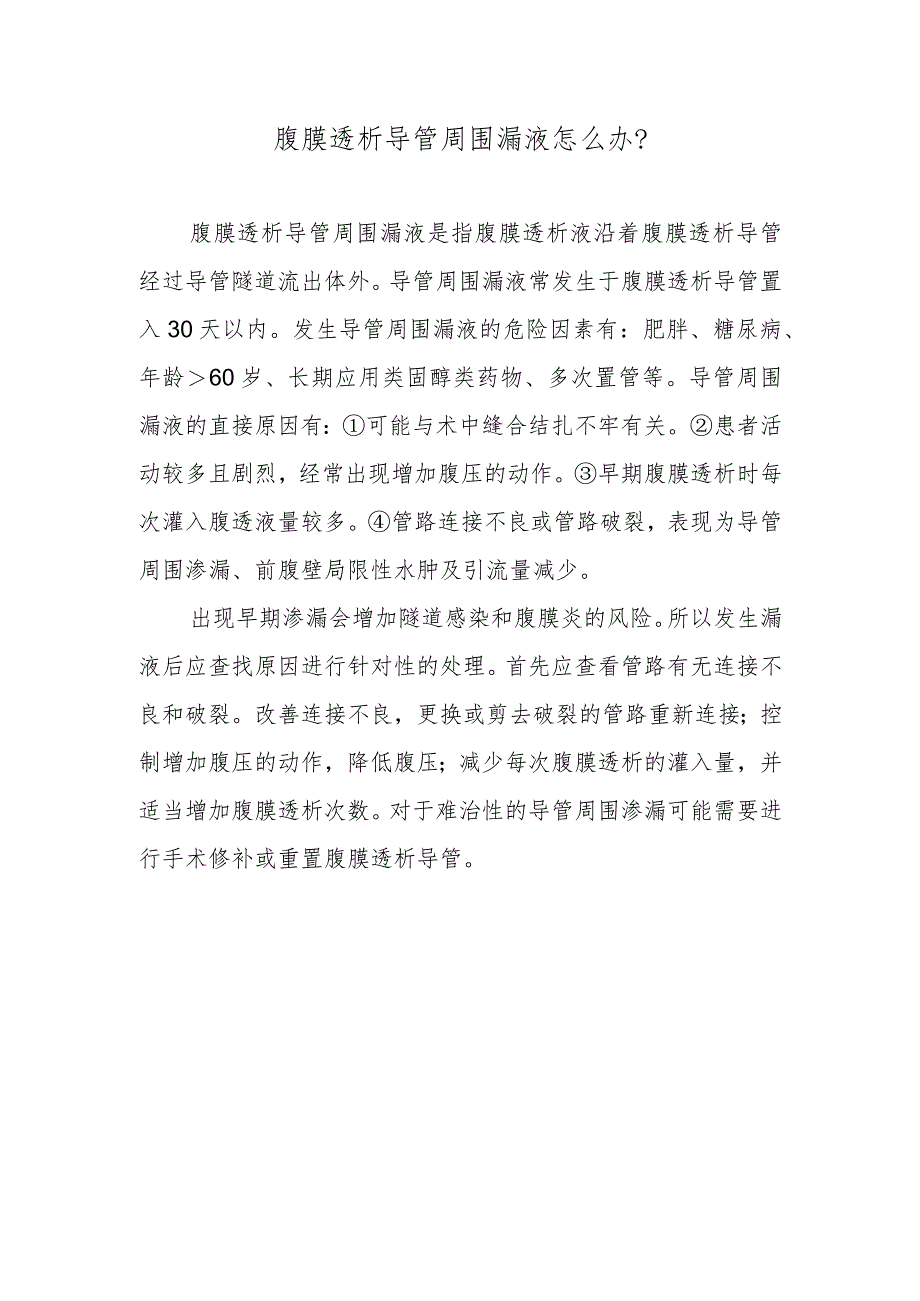 腹膜透析导管周围漏液怎么办?

腹膜透析导管周围漏液是指腹膜透析液沿着腹膜透析导管经过导管隧道流出体外。导管周围漏液常发生于腹膜透析导管置入30天以内。发生导管周围漏液的危险因素有：肥胖、糖尿病、年龄＞60岁、长期应用类固醇类药物、多次置管等。导管周围漏液的直接原因有：①可能与术中缝合结扎不牢有关。②患者活动较多且剧烈，经常出现增加腹压的动作。③早期腹膜透析时每次灌入腹透液量较多。④管路连接不良或管路破裂，表现为导管周围渗漏、前腹壁局限性水肿及引流量减少。

出现早期渗漏会增加隧道感染和腹膜炎的风险。所以发生漏液后应查找原因进行针对性的处理。首先应查看管路有无连接不良和破裂。改善连接不良，更换或剪去破裂的管路重新连接；控制增加腹压的动作，降低腹压；减少每次腹膜透析的灌入量，并适当增加腹膜透析次数。对于难治性的导管周围渗漏可能需要进行手术修补或重置腹膜透析导管。